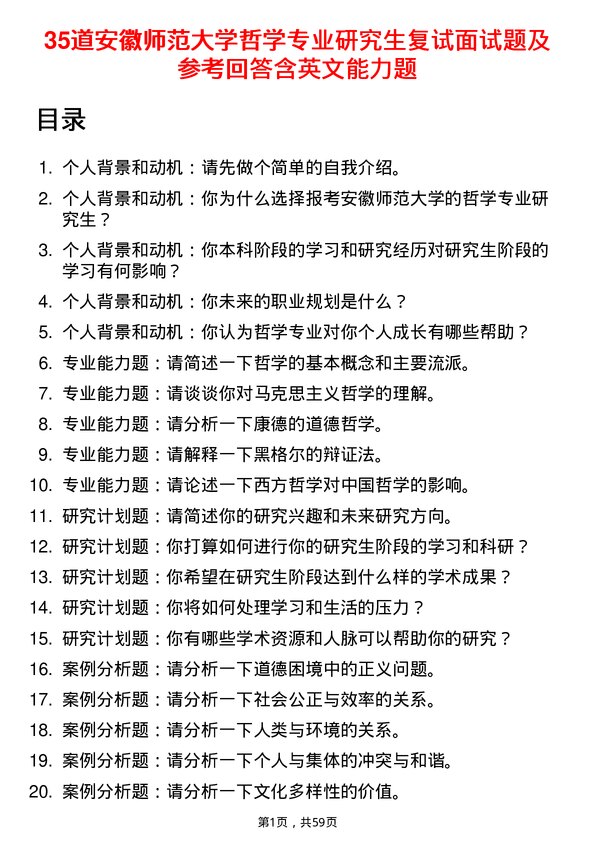 35道安徽师范大学哲学专业研究生复试面试题及参考回答含英文能力题

目录

1. 个人背景和动机：请先做个简单的自我介绍。
2. 个人背景和动机：你为什么选择报考安徽师范大学的哲学专业研究生？
3. 个人背景和动机：你本科阶段的学习和研究经历对研究生阶段的学习有何影响？
4. 个人背景和动机：你未来的职业规划是什么？
5. 个人背景和动机：你认为哲学专业对你个人成长有哪些帮助？
6. 专业能力题：请简述一下哲学的基本概念和主要流派。
7. 专业能力题：请谈谈你对马克思主义哲学的理解。
8. 专业能力题：请分析一下康德的道德哲学。
9. 专业能力题：请解释一下黑格尔的辩证法。
10. 专业能力题：请论述一下西方哲学对中国哲学的影响。
11. 研究计划题：请简述你的研究兴趣和未来研究方向。
12. 研究计划题：你打算如何进行你的研究生阶段的学习和科研？
13. 研究计划题：你希望在研究生阶段达到什么样的学术成果？
14. 研究计划题：你将如何处理学习和生活的压力？
15. 研究计划题：你有哪些学术资源和人脉可以帮助你的研究？
16. 案例分析题：请分析一下道德困境中的正义问题。
17. 案例分析题：请分析一下社会公正与效率的关系。
18. 案例分析题：请分析一下人类与环境的关系。
19. 案例分析题：请分析一下个人与集体的冲突与和谐。
20. 案例分析题：请分析一下文化多样性的价值。

第1页，共59页